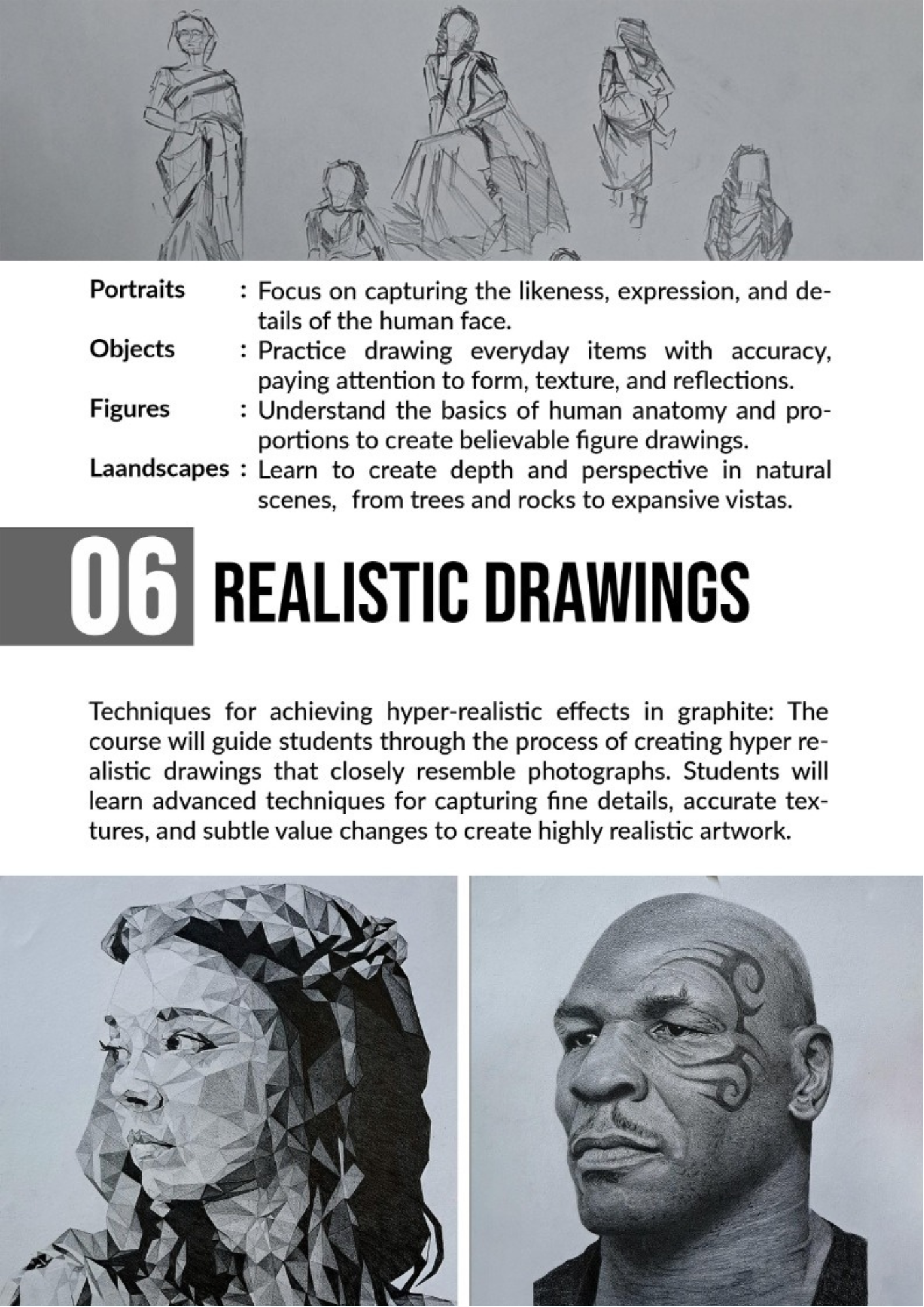 Portraits : Focus on capturing the likeness, expression, and details of the human face.

Objects : Practice drawing everyday items with accuracy, paying attention to form, texture, and reflections.

Figures : Understand the basics of human anatomy and proportions to create believable figure drawings.

Laandscapes : Learn to create depth and perspective in natural scenes, from trees and rocks to expansive vistas.

06 REALISTIC DRAWINGS

Techniques for achieving hyper-realistic effects in graphite: The course will guide students through the process of creating hyper realistic drawings that closely resemble photographs. Students will learn advanced techniques for capturing fine details, accurate textures, and subtle value changes to create highly realistic artwork.